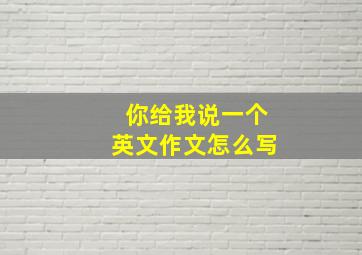 你给我说一个
英文作文怎么写